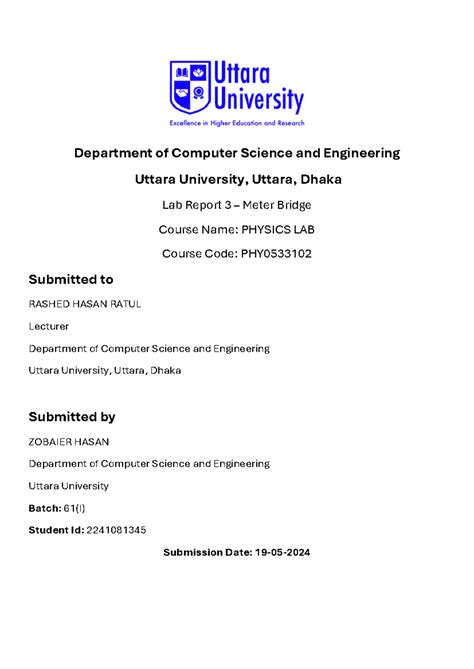 Uttara University

Excellence in Higher Education and Research

Department of Computer Science and Engineering

Uttara University, Uttara, Dhaka

Lab Report 3 – Meter Bridge

Course Name: PHYSICS LAB

Course Code: PHY0533102

Submitted to

RASHED HASAN RATUL

Lecturer

Department of Computer Science and Engineering

Uttara University, Uttara, Dhaka

Submitted by

ZOBAIER HASAN

Department of Computer Science and Engineering

Uttara University

Batch: 61(I)

Student Id: 2241081345

Submission Date: 19-05-2024